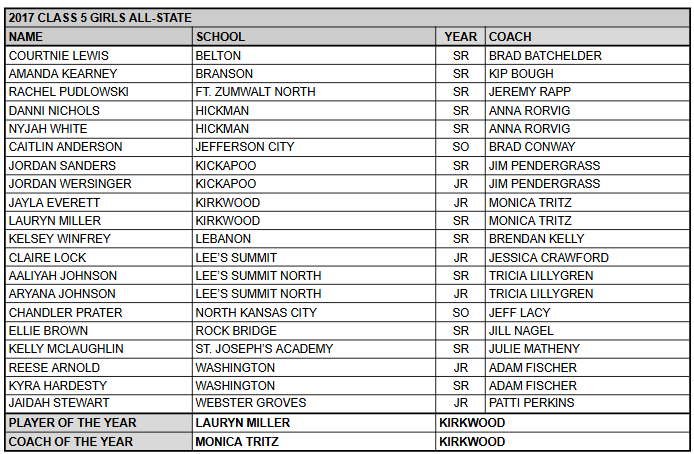 2017 CLASS 5 GIRLS ALL-STATE

| NAME | SCHOOL | YEAR | COACH |
|---|---|---|---|
| COURTNIE LEWIS | BELTON | SR | BRAD BATCHELDER |
| AMANDA KEARNEY | BRANSON | SR | KIP BOUGH |
| RACHEL PUDLOWSKI | FT. ZUMWALT NORTH | SR | JEREMY RAPP |
| DANNI NICHOLS | HICKMAN | SR | ANNA RORVIG |
| NYJAH WHITE | HICKMAN | SR | ANNA RORVIG |
| CAITLIN ANDERSON | JEFFERSON CITY | SO | BRAD CONWAY |
| JORDAN SANDERS | KICKAPOO | SR | JIM PENDERGRASS |
| JORDAN WERSINGER | KICKAPOO | JR | JIM PENDERGRASS |
| JAYLA EVERETT | KIRKWOOD | JR | MONICA TRITZ |
| LAURYN MILLER | KIRKWOOD | SR | MONICA TRITZ |
| KELSEY WINFREY | LEBANON | SR | BRENDAN KELLY |
| CLAIRE LOCK | LEE'S SUMMIT | JR | JESSICA CRAWFORD |
| AALIYAH JOHNSON | LEE'S SUMMIT NORTH | SR | TRICIA LILLYGREN |
| ARYANA JOHNSON | LEE'S SUMMIT NORTH | JR | TRICIA LILLYGREN |
| CHANDLER PRATER | NORTH KANSAS CITY | SO | JEFF LACY |
| ELLIE BROWN | ROCK BRIDGE | SR | JILL NAGEL |
| KELLY MCLAUGHLIN | ST. JOSEPH'S ACADEMY | SR | JULIE MATHENY |
| REESE ARNOLD | WASHINGTON | JR | ADAM FISCHER |
| KYRA HARDESTY | WASHINGTON | SR | ADAM FISCHER |
| JAIDAH STEWART | WEBSTER GROVES | JR | PATTI PERKINS |
| PLAYER OF THE YEAR | LAURYN MILLER | KIRKWOOD | |
| COACH OF THE YEAR | MONICA TRITZ | KIRKWOOD | |